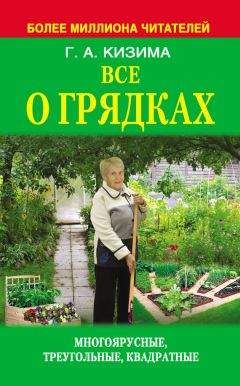 БОЛЕЕ МИЛЛИОНА ЧИТАТЕЛЕЙ

Г. А. КИЗИМА

ВСЕ О ГРЯДКАХ

МНОГОЯРУСНЫЕ, ТРЕУГОЛЬНЫЕ, КВАДРАТНЫЕ